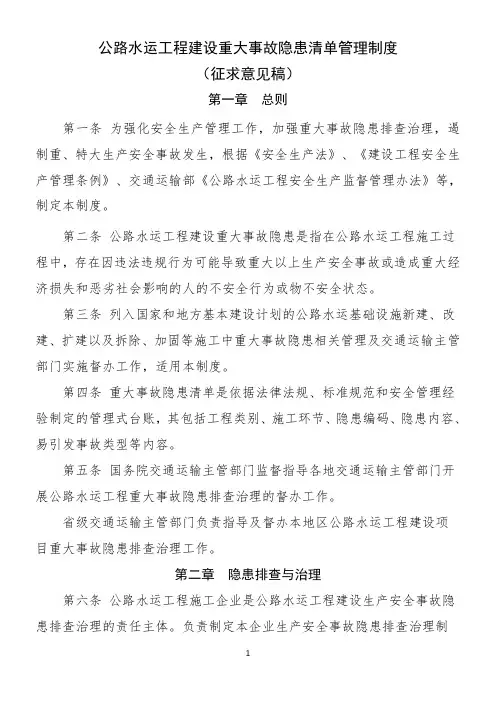 公路水运工程建设重大事故隐患清单管理制度
（征求意见稿）

第一章　总则

第一条 为强化安全生产管理工作，加强重大事故隐患排查治理，遏制重、特大生产安全事故发生，根据《安全生产法》、《建设工程安全生产管理条例》、交通运输部《公路水运工程安全生产监督管理办法》等，制定本制度。

第二条 公路水运工程建设重大事故隐患是指在公路水运工程施工过程中，存在因违法违规行为可能导致重大以上生产安全事故或造成重大经济损失和恶劣社会影响的人的不安全行为或物不安全状态。

第三条 列入国家和地方基本建设计划的公路水运基础设施新建、改建、扩建以及拆除、加固等施工中重大事故隐患相关管理及交通运输主管部门实施督办工作，适用本制度。

第四条 重大事故隐患清单是依据法律法规、标准规范和安全管理经验制定的管理式台账，其包括工程类别、施工环节、隐患编码、隐患内容、易引发事故类型等内容。

第五条 国务院交通运输主管部门监督指导各地交通运输主管部门开展公路水运工程重大事故隐患排查治理的督办工作。

省级交通运输主管部门负责指导及督办本地区公路水运工程建设项目重大事故隐患排查治理工作。

第二章　隐患排查与治理

第六条 公路水运工程施工企业是公路水运工程建设生产安全事故隐患排查治理的责任主体。负责制定本企业生产安全事故隐患排查治理制

1